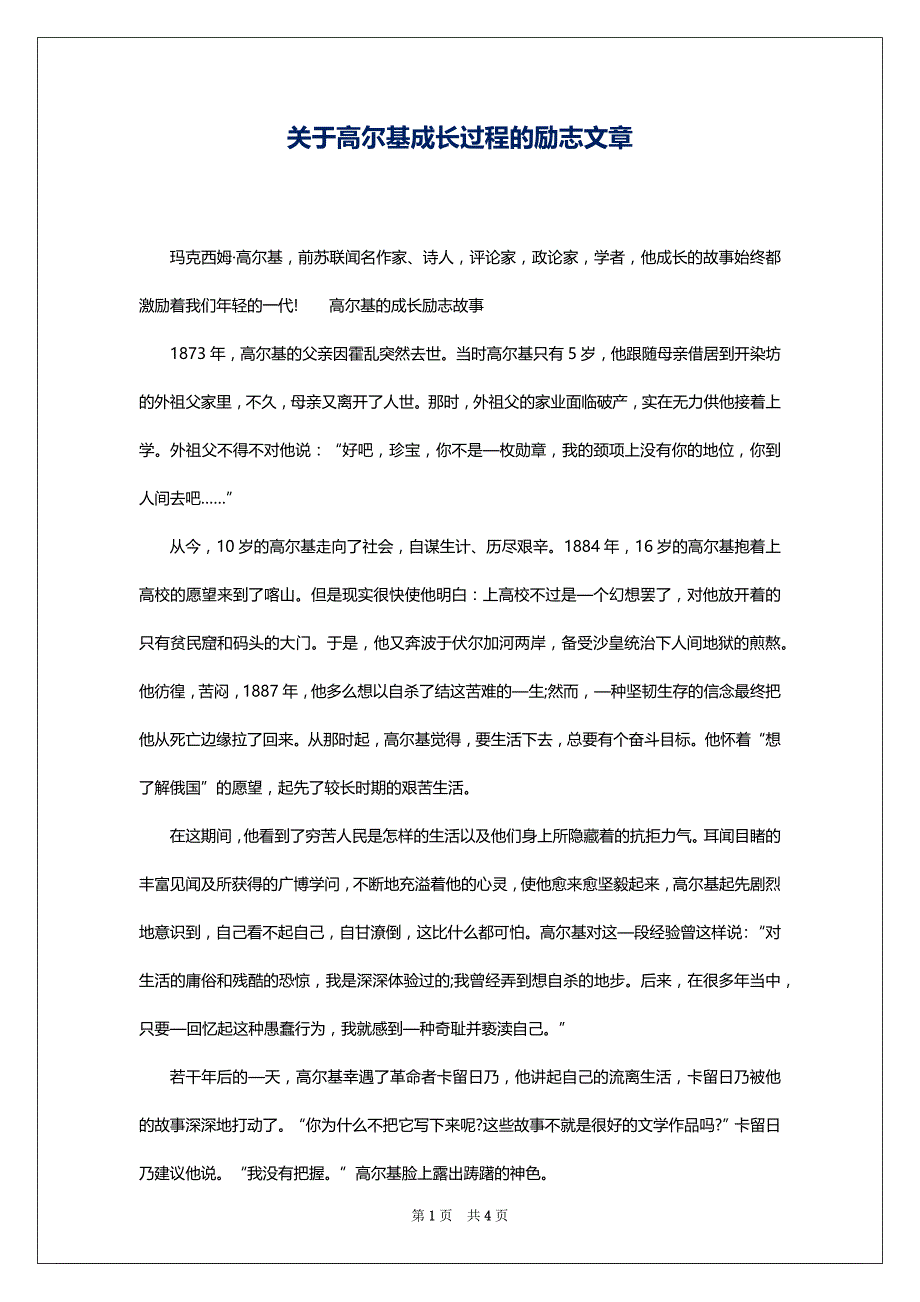 关于高尔基成长过程的励志文章

玛克西姆·高尔基，前苏联闻名作家、诗人，评论家，政论家，学者，他成长的故事始终都激励着我们年轻的一代!　　高尔基的成长励志故事

1873 年，高尔基的父亲因霍乱突然去世。当时高尔基只有 5 岁，他跟随母亲借居到开染坊的外祖父家里，不久，母亲又离开了人世。那时，外祖父的家业面临破产，实在无力供他接着上学。外祖父不得不对他说：“好吧，珍宝，你不是一枚勋章，我的颈项上没有你的地位，你到人间去吧……”

从今，10 岁的高尔基走向了社会，自谋生计、历尽艰辛。1884 年，16 岁的高尔基抱着上高校的愿望来到了喀山。但是现实很快使他明白：上高校不过是一个幻想罢了，对他放开着的只有贫民窟和码头的大门。于是，他又奔波于伏尔加河两岸，备受沙皇统治下人间地狱的煎熬。他彷徨，苦闷，1887 年，他多么想以自杀了结这苦难的一生;然而，一种坚韧生存的信念最终把他从死亡边缘拉了回来。从那时起，高尔基觉得，要生活下去，总要有个奋斗目标。他怀着“想了解俄国”的愿望，起先了较长时期的艰苦生活。

在这期间，他看到了穷苦人民是怎样的生活以及他们身上所隐藏着的抗拒力气。耳闻目睹的丰富见闻及所获得的广博学问，不断地充溢着他的心灵，使他愈来愈坚毅起来，高尔基起先剧烈地意识到，自己看不起自己，自甘潦倒，这比什么都可怕。高尔基对这一段经验曾这样说：“对生活的庸俗和残酷的恐惊，我是深深体验过的;我曾经弄到想自杀的地步。后来，在很多年当中，只要一回忆起这种愚蠢行为，我就感到一种奇耻并亵渎自己。”

若干年后的一天，高尔基幸遇了革命者卡留日乃，他讲起自己的流离生活，卡留日乃被他的故事深深地打动了。“你为什么不把它写下来呢?这些故事不就是很好的文学作品吗?”卡留日乃建议他说。“我没有把握。”高尔基脸上露出踌躇的神色。

第 1 页　共 4 页